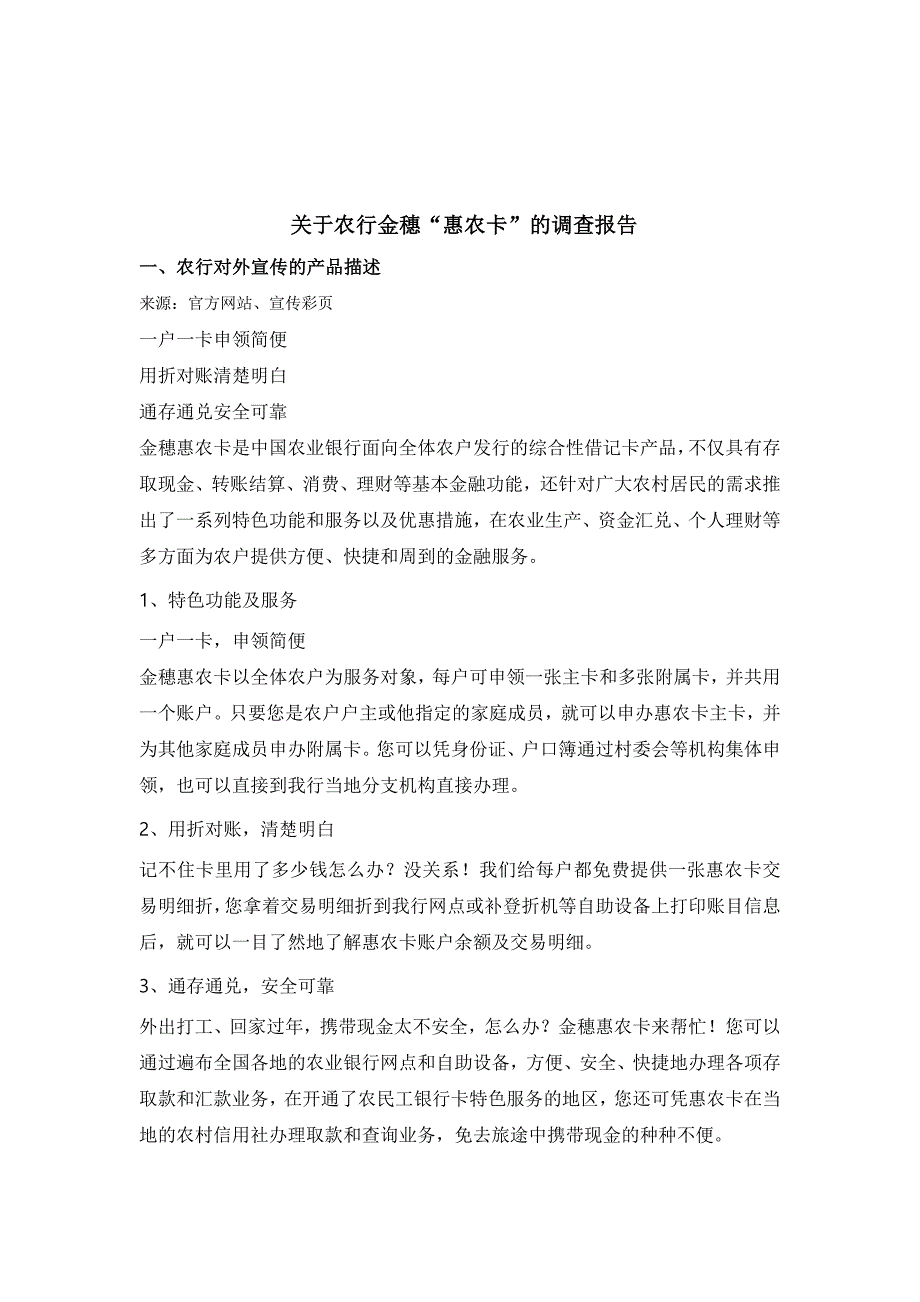 关于农行金穗“惠农卡”的调查报告

一、农行对外宣传的产品描述

来源：官方网站、宣传彩页

一户一卡申领简便

用折对账清楚明白

通存通兑安全可靠

金穗惠农卡是中国农业银行面向全体农户发行的综合性借记卡产品，不仅具有存取现金、转账结算、消费、理财等基本金融功能，还针对广大农村居民的需求推出了一系列特色功能和服务以及优惠措施，在农业生产、资金汇兑、个人理财等多方面为农户提供方便、快捷和周到的金融服务。

1、特色功能及服务

一户一卡，申领简便

金穗惠农卡以全体农户为服务对象，每户可申领一张主卡和多张附属卡，并共用一个账户。只要您是农户户主或他指定的家庭成员，就可以申办惠农卡主卡，并为其他家庭成员申办附属卡。您可以凭身份证、户口簿通过村委会等机构集体申领，也可以直接到我行当地分支机构直接办理。

2、用折对账，清楚明白

记不住卡里用了多少钱怎么办？没关系！我们给每户都免费提供一张惠农卡交易明细折，您拿着交易明细折到我行网点或补登折机等自助设备上打印账目信息后，就可以一目了然地了解惠农卡账户余额及交易明细。

3、通存通兑，安全可靠

外出打工、回家过年，携带现金太不安全，怎么办？金穗惠农卡来帮忙！您可以通过遍布全国各地的农业银行网点和自助设备，方便、安全、快捷地办理各项存取款和汇款业务，在开通了农民工银行卡特色服务的地区，您还可凭惠农卡在当地的农村信用社办理取款和查询业务，免去旅途中携带现金的种种不便。